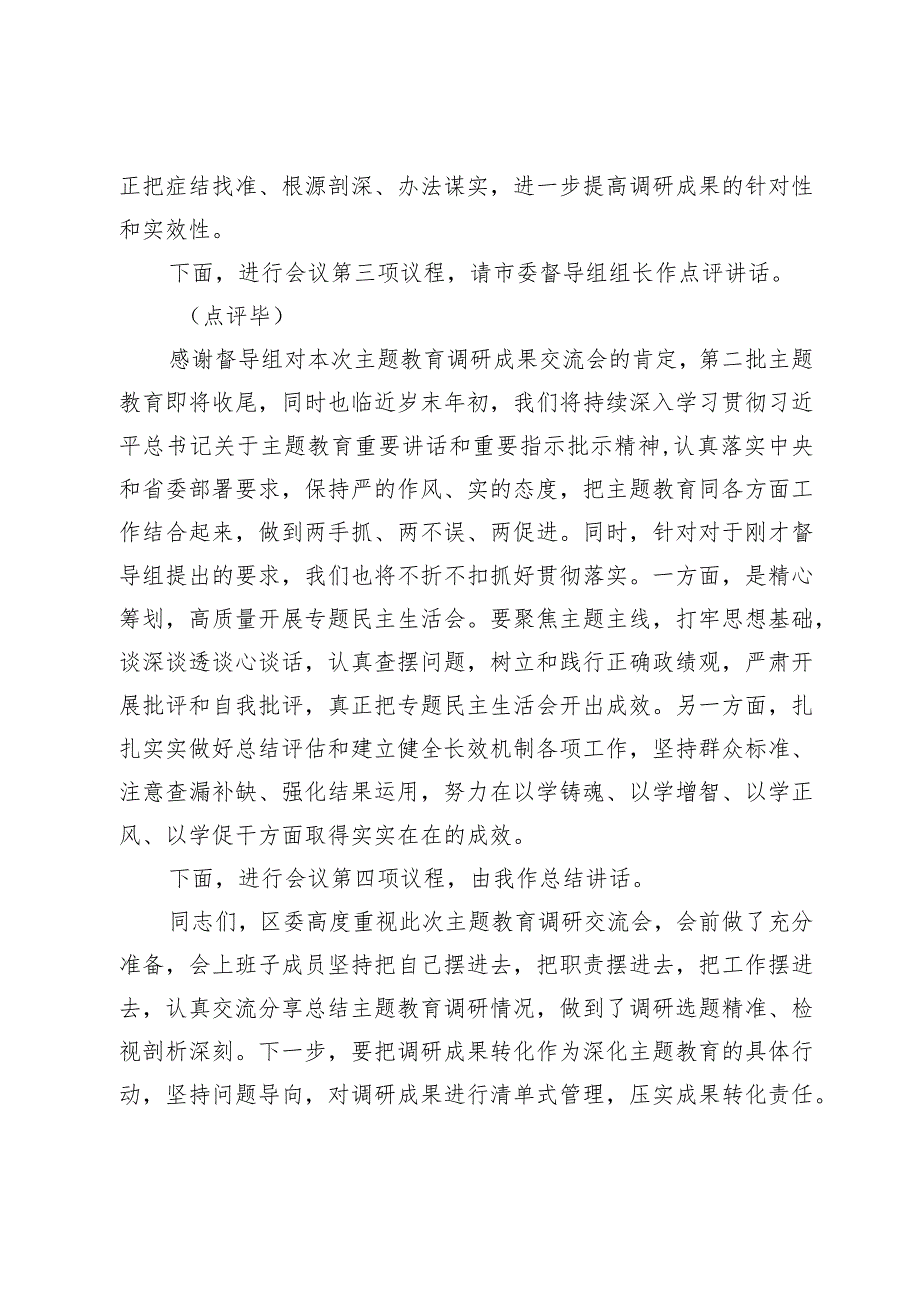 正把症结找准、根源剖深、办法谋实，进一步提高调研成果的针对性和实效性。

下面，进行会议第三项议程，请市委督导组组长作点评讲话。

（点评毕）

感谢督导组对本次主题教育调研成果交流会的肯定，第二批主题教育即将收尾，同时也临近岁末年初，我们将持续深入学习贯彻习近平总书记关于主题教育重要讲话和重要指示批示精神,认真落实中央和省委部署要求，保持严的作风、实的态度，把主题教育同各方面工作结合起来，做到两手抓、两不误、两促进。同时，针对对于刚才督导组提出的要求，我们也将不折不扣抓好贯彻落实。一方面，是精心筹划，高质量开展专题民主生活会。要聚焦主题主线，打牢思想基础，谈深谈透谈心谈话，认真查摆问题，树立和践行正确政绩观，严肃开展批评和自我批评，真正把专题民主生活会开出成效。另一方面，扎扎实实做好总结评估和建立健全长效机制各项工作，坚持群众标准、注意查漏补缺、强化结果运用，努力在以学铸魂、以学增智、以学正风、以学促干方面取得实实在在的成效。

下面，进行会议第四项议程，由我作总结讲话。

同志们，区委高度重视此次主题教育调研交流会，会前做了充分准备，会上班子成员坚持把自己摆进去，把职责摆进去，把工作摆进去，认真交流分享总结主题教育调研情况，做到了调研选题精准、检视剖析深刻。下一步，要把调研成果转化作为深化主题教育的具体行动，坚持问题导向，对调研成果进行清单式管理，压实成果转化责任。